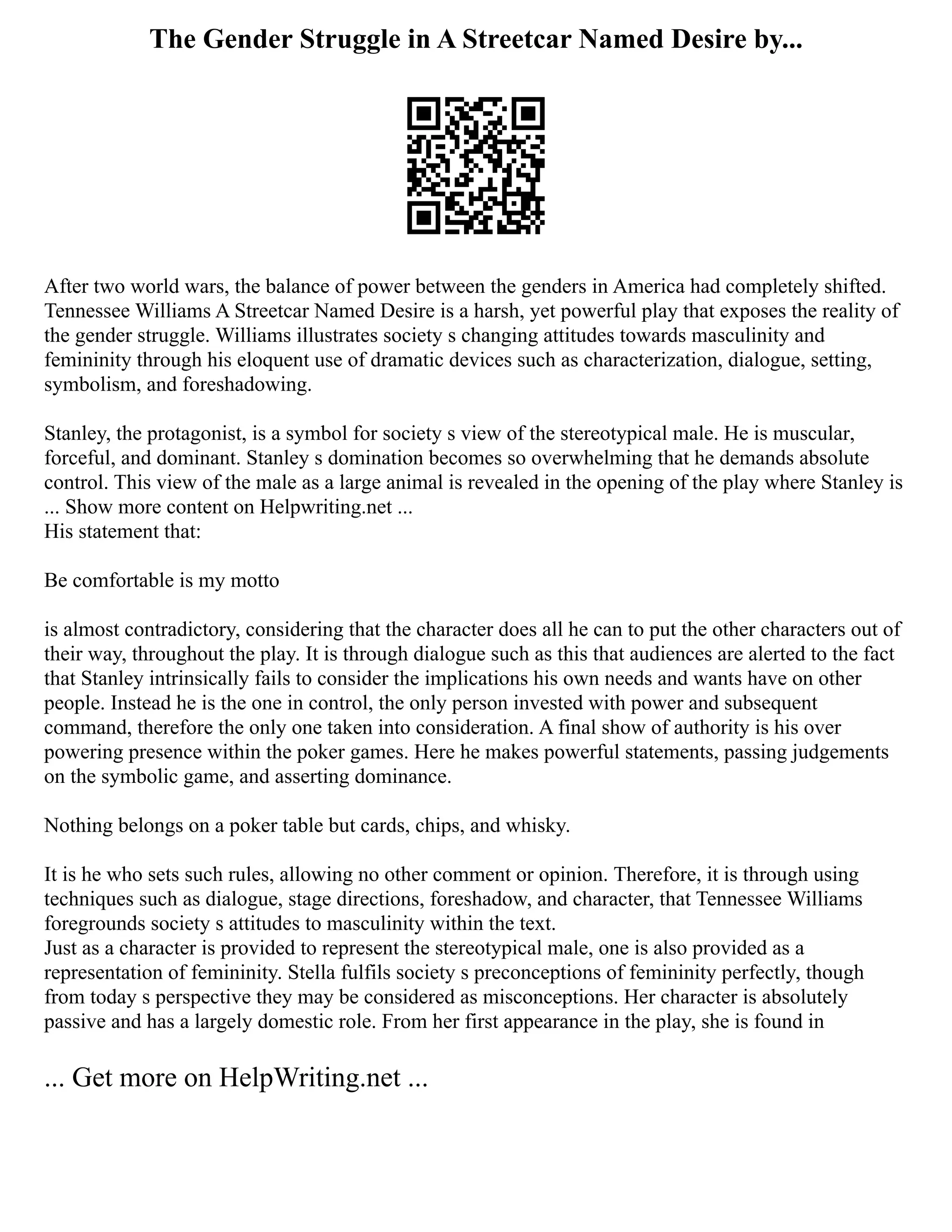 The Gender Struggle in A Streetcar Named Desire by...

After two world wars, the balance of power between the genders in America had completely shifted. Tennessee Williams A Streetcar Named Desire is a harsh, yet powerful play that exposes the reality of the gender struggle. Williams illustrates society s changing attitudes towards masculinity and femininity through his eloquent use of dramatic devices such as characterization, dialogue, setting, symbolism, and foreshadowing.

Stanley, the protagonist, is a symbol for society s view of the stereotypical male. He is muscular, forceful, and dominant. Stanley s domination becomes so overwhelming that he demands absolute control. This view of the male as a large animal is revealed in the opening of the play where Stanley is
... Show more content on Helpwriting.net ...
His statement that:

Be comfortable is my motto

is almost contradictory, considering that the character does all he can to put the other characters out of their way, throughout the play. It is through dialogue such as this that audiences are alerted to the fact that Stanley intrinsically fails to consider the implications his own needs and wants have on other people. Instead he is the one in control, the only person invested with power and subsequent command, therefore the only one taken into consideration. A final show of authority is his over powering presence within the poker games. Here he makes powerful statements, passing judgements on the symbolic game, and asserting dominance.

Nothing belongs on a poker table but cards, chips, and whisky.

It is he who sets such rules, allowing no other comment or opinion. Therefore, it is through using techniques such as dialogue, stage directions, foreshadow, and character, that Tennessee Williams foregrounds society s attitudes to masculinity within the text.
Just as a character is provided to represent the stereotypical male, one is also provided as a representation of femininity. Stella fulfils society s preconceptions of femininity perfectly, though from today s perspective they may be considered as misconceptions. Her character is absolutely passive and has a largely domestic role. From her first appearance in the play, she is found in

... Get more on HelpWriting.net ...